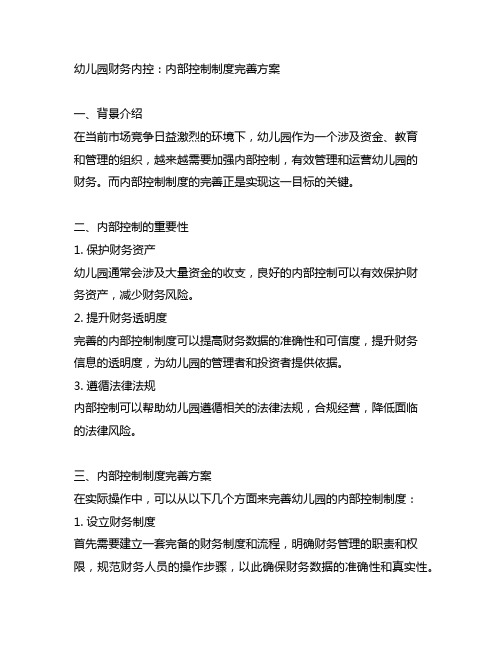 幼儿园财务内控：内部控制制度完善方案

一、背景介绍
在当前市场竞争日益激烈的环境下，幼儿园作为一个涉及资金、教育和管理的组织，越来越需要加强内部控制，有效管理和运营幼儿园的财务。而内部控制制度的完善正是实现这一目标的关键。

二、内部控制的重要性
1. 保护财务资产
幼儿园通常会涉及大量资金的收支，良好的内部控制可以有效保护财务资产，减少财务风险。
2. 提升财务透明度
完善的内部控制制度可以提高财务数据的准确性和可信度，提升财务信息的透明度，为幼儿园的管理者和投资者提供依据。
3. 遵循法律法规
内部控制可以帮助幼儿园遵循相关的法律法规，合规经营，降低面临的法律风险。

三、内部控制制度完善方案
在实际操作中，可以从以下几个方面来完善幼儿园的内部控制制度：
1. 设立财务制度
首先需要建立一套完备的财务制度和流程，明确财务管理的职责和权限，规范财务人员的操作步骤，以此确保财务数据的准确性和真实性。